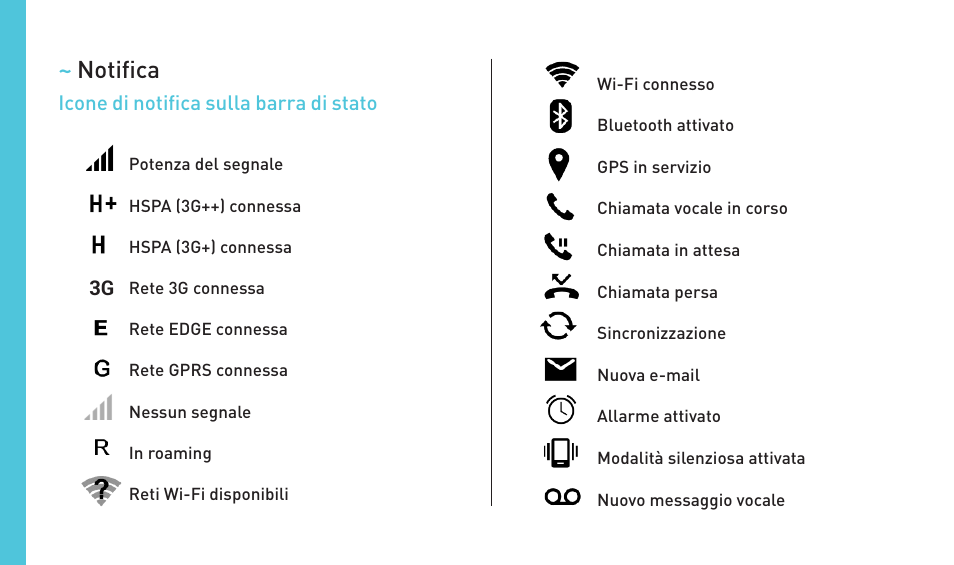 ~ Notifica
Icone di notifica sulla barra di stato

Potenza del segnale
H+ HSPA (3G++) connessa
H HSPA (3G+) connessa
3G Rete 3G connessa
E Rete EDGE connessa
G Rete GPRS connessa
Nessun segnale
R In roaming
? Reti Wi-Fi disponibili

Wi-Fi connesso
Bluetooth attivato
GPS in servizio
Chiamata vocale in corso
Chiamata in attesa
Chiamata persa
Sincronizzazione
Nuova e-mail
Allarme attivato
Modalità silenziosa attivata
Nuovo messaggio vocale